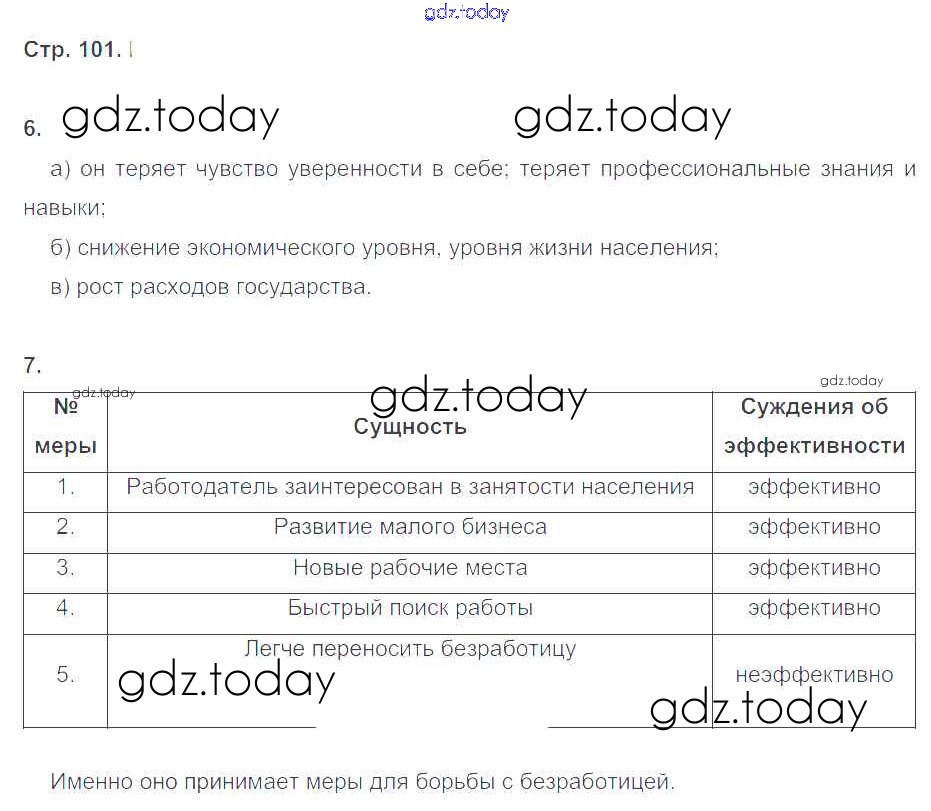 gdz.today

Стр. 101.

6. gdz.today gdz.today

а) он теряет чувство уверенности в себе; теряет профессиональные знания и навыки;

б) снижение экономического уровня, уровня жизни населения;

в) рост расходов государства.

7.

gdz.today gdz.today gdz.today

| № меры | Сущность | Суждения об эффективности |
|---|---|---|
| 1. | Работодатель заинтересован в занятости населения | эффективно |
| 2. | Развитие малого бизнеса | эффективно |
| 3. | Новые рабочие места | эффективно |
| 4. | Быстрый поиск работы | эффективно |
| 5. | Легче переносить безработицу | неэффективно |

gdz.today gdz.today

Именно оно принимает меры для борьбы с безработицей.